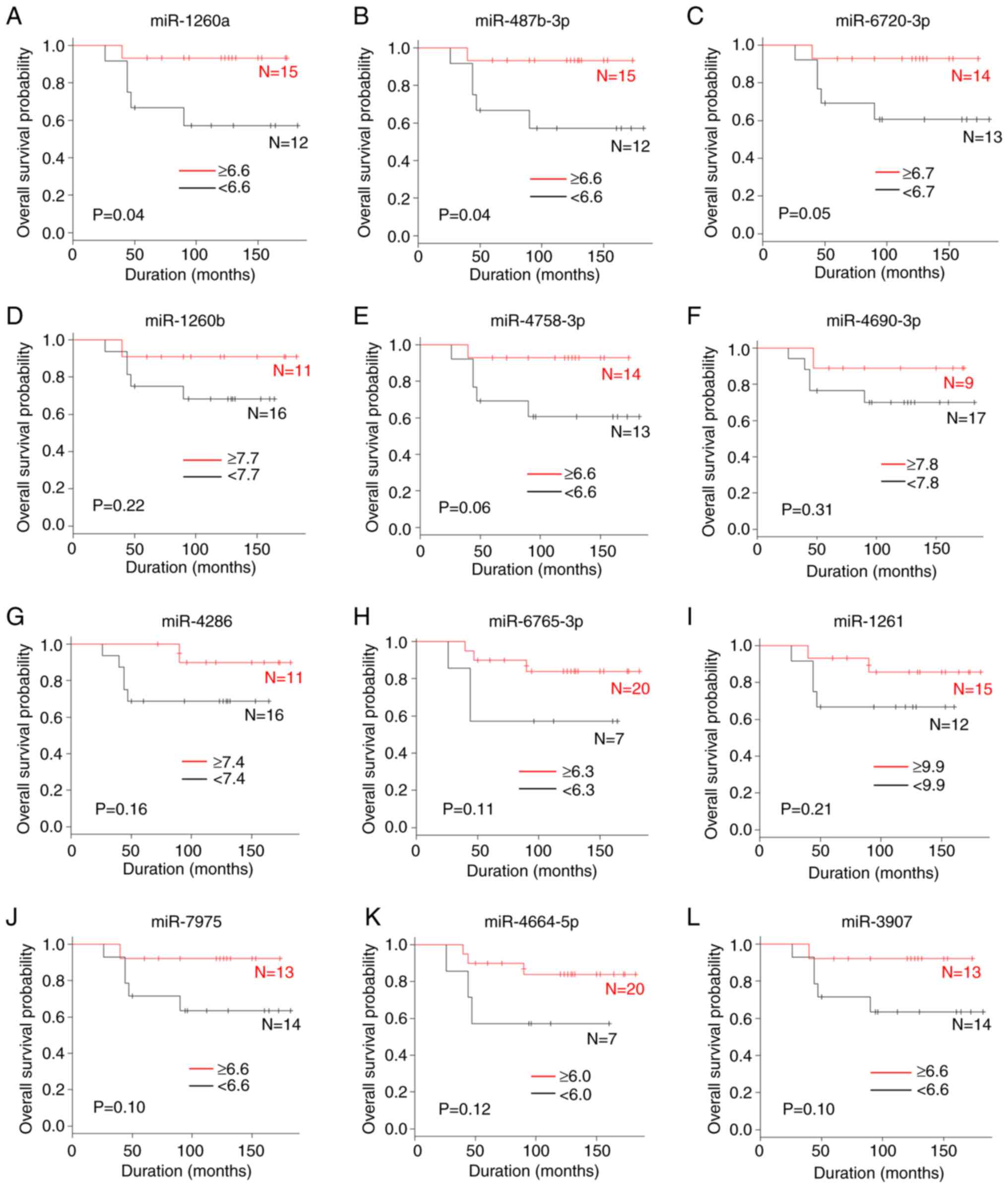 A
miR-1260a
Overall survival probability
1.0
0.8
0.6
0.4
0.2
0.0
N=15
N=12
≥6.6
<6.6
P=0.04
0 50 100 150
Duration (months)

B
miR-487b-3p
Overall survival probability
1.0
0.8
0.6
0.4
0.2
0.0
N=15
N=12
≥6.6
<6.6
P=0.04
0 50 100 150
Duration (months)

C
miR-6720-3p
Overall survival probability
1.0
0.8
0.6
0.4
0.2
0.0
N=14
N=13
≥6.7
<6.7
P=0.05
0 50 100 150
Duration (months)

D
miR-1260b
Overall survival probability
1.0
0.8
0.6
0.4
0.2
0.0
N=11
N=16
≥7.7
<7.7
P=0.22
0 50 100 150
Duration (months)

E
miR-4758-3p
Overall survival probability
1.0
0.8
0.6
0.4
0.2
0.0
N=14
N=13
≥6.6
<6.6
P=0.06
0 50 100 150
Duration (months)

F
miR-4690-3p
Overall survival probability
1.0
0.8
0.6
0.4
0.2
0.0
N=9
N=17
≥7.8
<7.8
P=0.31
0 50 100 150
Duration (months)

G
miR-4286
Overall survival probability
1.0
0.8
0.6
0.4
0.2
0.0
N=11
N=16
≥7.4
<7.4
P=0.16
0 50 100 150
Duration (months)

H
miR-6765-3p
Overall survival probability
1.0
0.8
0.6
0.4
0.2
0.0
N=20
N=7
≥6.3
<6.3
P=0.11
0 50 100 150
Duration (months)

I
miR-1261
Overall survival probability
1.0
0.8
0.6
0.4
0.2
0.0
N=15
N=12
≥9.9
<9.9
P=0.21
0 50 100 150
Duration (months)

J
miR-7975
Overall survival probability
1.0
0.8
0.6
0.4
0.2
0.0
N=13
N=14
≥6.6
<6.6
P=0.10
0 50 100 150
Duration (months)

K
miR-4664-5p
Overall survival probability
1.0
0.8
0.6
0.4
0.2
0.0
N=20
N=7
≥6.0
<6.0
P=0.12
0 50 100 150
Duration (months)

L
miR-3907
Overall survival probability
1.0
0.8
0.6
0.4
0.2
0.0
N=13
N=14
≥6.6
<6.6
P=0.10
0 50 100 150
Duration (months)